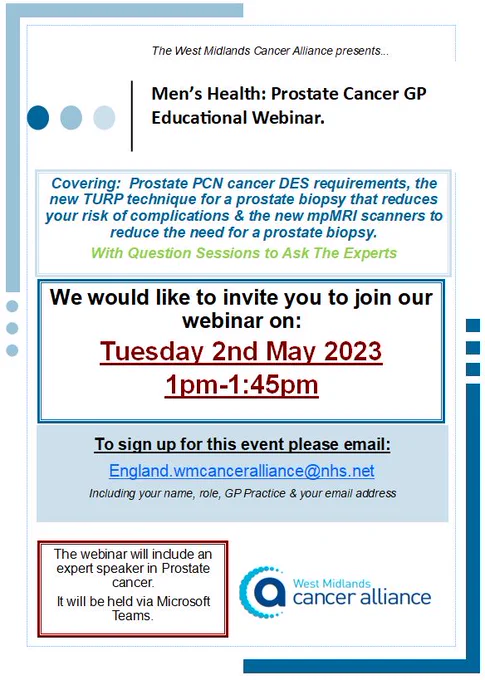 The West Midlands Cancer Alliance presents...

Men's Health: Prostate Cancer GP Educational Webinar.

Covering: Prostate PCN cancer DES requirements, the new TURP technique for a prostate biopsy that reduces your risk of complications & the new mpMRI scanners to reduce the need for a prostate biopsy.

With Question Sessions to Ask The Experts

We would like to invite you to join our webinar on:

Tuesday 2nd May 2023

1pm-1:45pm

To sign up for this event please email:

England.wmcanceralliance@nhs.net

Including your name, role, GP Practice & your email address

The webinar will include an expert speaker in Prostate cancer.

It will be held via Microsoft Teams.

West Midlands
cancer alliance